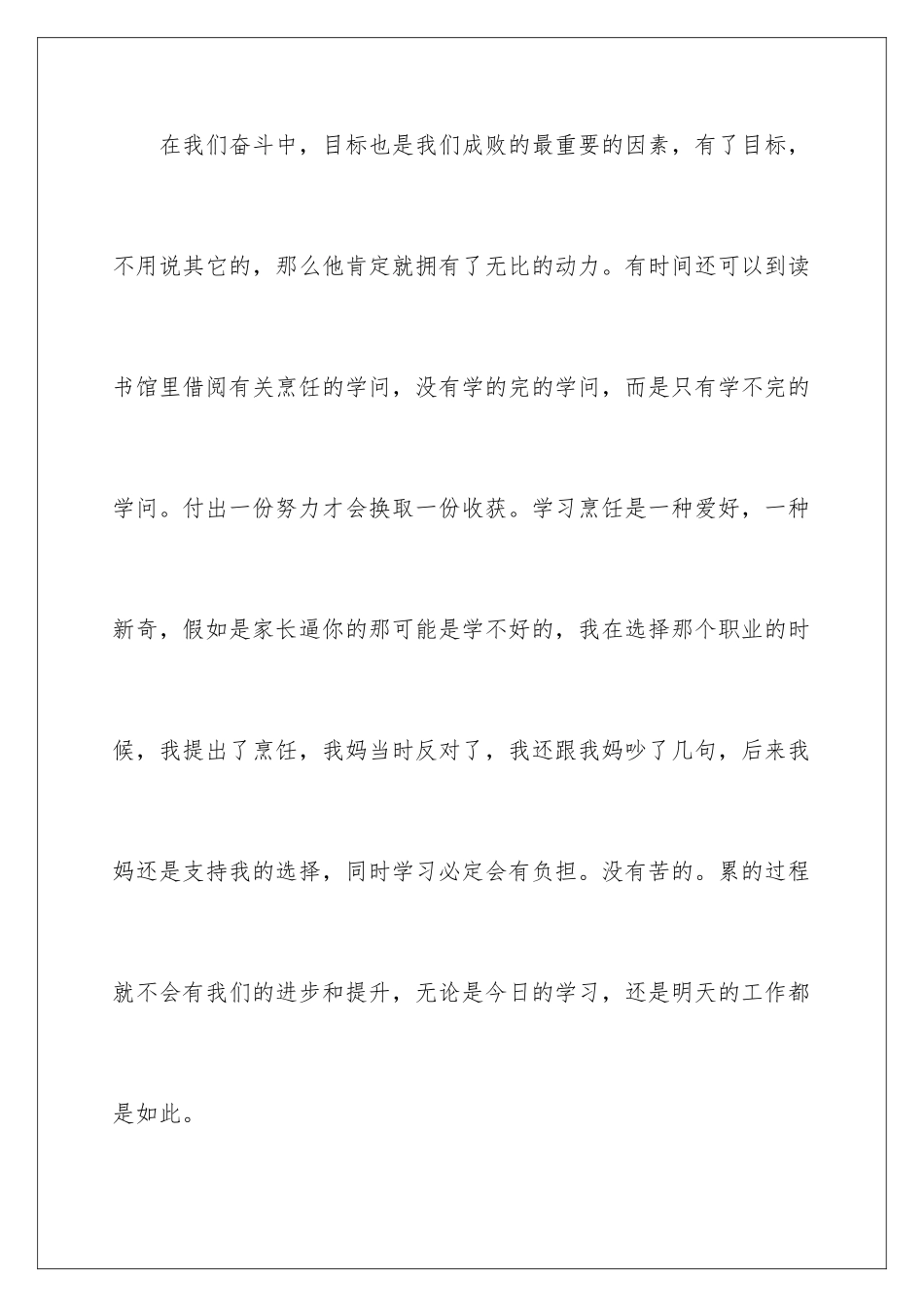 在我们奋斗中，目标也是我们成败的最重要的因素，有了目标，不用说其它的，那么他肯定就拥有了无比的动力。有时间还可以到读书馆里借阅有关烹饪的学问，没有学的完的学问，而是只有学不完的学问。付出一份努力才会换取一份收获。学习烹饪是一种爱好，一种新奇，假如是家长逼你的那可能是学不好的，我在选择那个职业的时候，我提出了烹饪，我妈当时反对了，我还跟我妈吵了几句，后来我妈还是支持我的选择，同时学习必定会有负担。没有苦的。累的过程就不会有我们的进步和提升，无论是今日的学习，还是明天的工作都是如此。